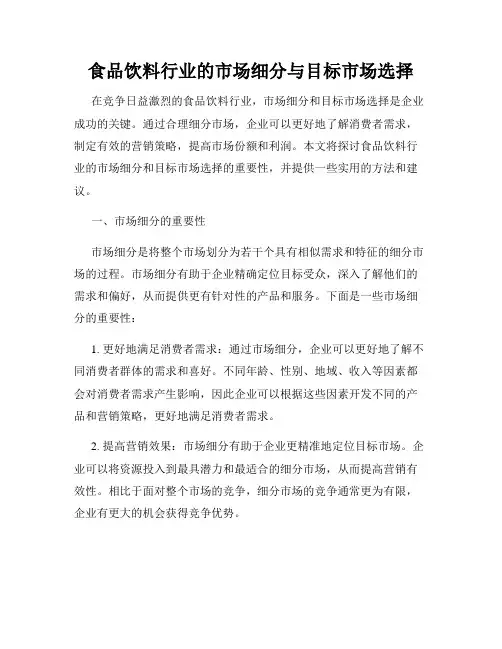 食品饮料行业的市场细分与目标市场选择

在竞争日益激烈的食品饮料行业，市场细分和目标市场选择是企业成功的关键。通过合理细分市场，企业可以更好地了解消费者需求，制定有效的营销策略，提高市场份额和利润。本文将探讨食品饮料行业的市场细分和目标市场选择的重要性，并提供一些实用的方法和建议。

一、市场细分的重要性

市场细分是将整个市场划分为若干个具有相似需求和特征的细分市场的过程。市场细分有助于企业精确定位目标受众，深入了解他们的需求和偏好，从而提供更有针对性的产品和服务。下面是一些市场细分的重要性：

1. 更好地满足消费者需求：通过市场细分，企业可以更好地了解不同消费者群体的需求和喜好。不同年龄、性别、地域、收入等因素都会对消费者需求产生影响，因此企业可以根据这些因素开发不同的产品和营销策略，更好地满足消费者需求。

2. 提高营销效果：市场细分有助于企业更精准地定位目标市场。企业可以将资源投入到最具潜力和最适合的细分市场，从而提高营销有效性。相比于面对整个市场的竞争，细分市场的竞争通常更为有限，企业有更大的机会获得竞争优势。